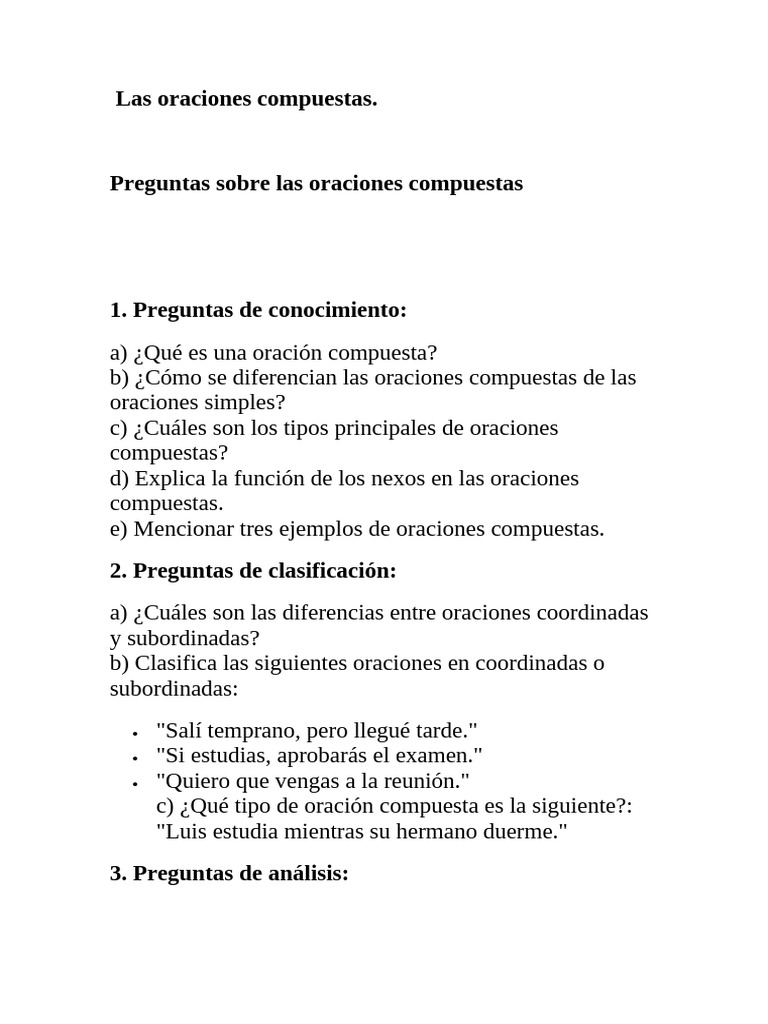 Las oraciones compuestas.

Preguntas sobre las oraciones compuestas

1. Preguntas de conocimiento:

a) ¿Qué es una oración compuesta?
b) ¿Cómo se diferencian las oraciones compuestas de las oraciones simples?
c) ¿Cuáles son los tipos principales de oraciones compuestas?
d) Explica la función de los nexos en las oraciones compuestas.
e) Mencionar tres ejemplos de oraciones compuestas.

2. Preguntas de clasificación:

a) ¿Cuáles son las diferencias entre oraciones coordinadas y subordinadas?
b) Clasifica las siguientes oraciones en coordinadas o subordinadas:

- "Salí temprano, pero llegué tarde."
- "Si estudias, aprobarás el examen."
- "Quiero que vengas a la reunión."
c) ¿Qué tipo de oración compuesta es la siguiente?: "Luis estudia mientras su hermano duerme."

3. Preguntas de análisis: